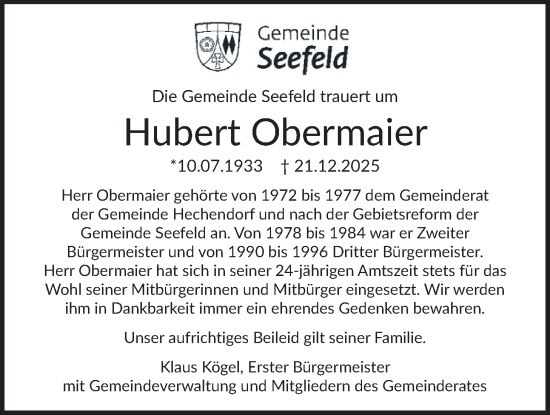 Gemeinde
Seefeld

Die Gemeinde Seefeld trauert um

Hubert Obermaier

*10.07.1933 † 21.12.2025

Herr Obermaier gehörte von 1972 bis 1977 dem Gemeinderat der Gemeinde Hechendorf und nach der Gebietsreform der Gemeinde Seefeld an. Von 1978 bis 1984 war er Zweiter Bürgermeister und von 1990 bis 1996 Dritter Bürgermeister. Herr Obermaier hat sich in seiner 24-jährigen Amtszeit stets für das Wohl seiner Mitbürgerinnen und Mitbürger eingesetzt. Wir werden ihm in Dankbarkeit immer ein ehrendes Gedenken bewahren.

Unser aufrichtiges Beileid gilt seiner Familie.

Klaus Kögel, Erster Bürgermeister
mit Gemeindeverwaltung und Mitgliedern des Gemeinderates